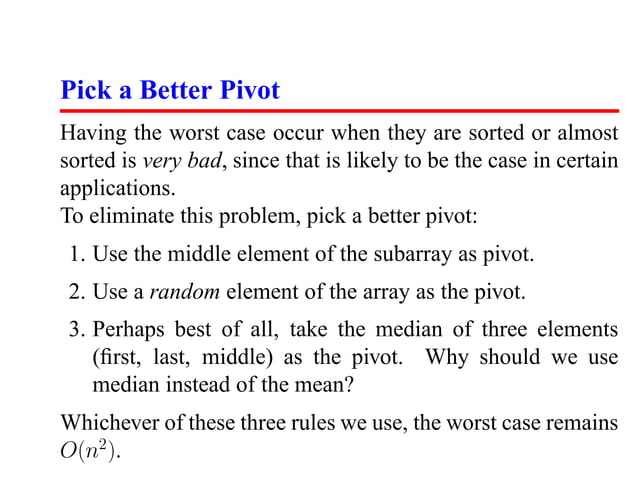 Pick a Better Pivot

Having the worst case occur when they are sorted or almost sorted is very bad, since that is likely to be the case in certain applications.
To eliminate this problem, pick a better pivot:

1. Use the middle element of the subarray as pivot.
2. Use a random element of the array as the pivot.
3. Perhaps best of all, take the median of three elements (first, last, middle) as the pivot. Why should we use median instead of the mean?

Whichever of these three rules we use, the worst case remains $O(n^2)$.